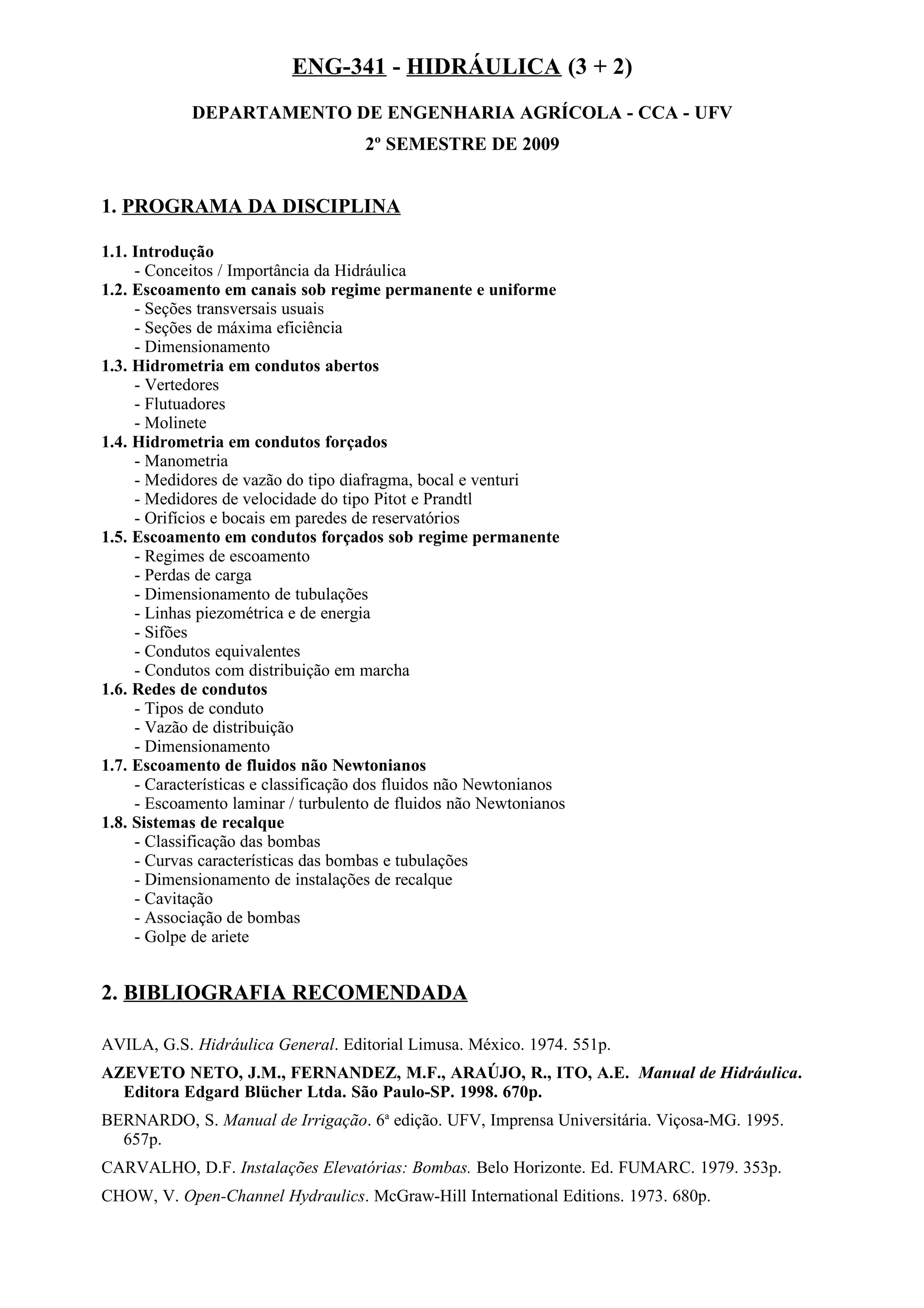 ENG-341 - HIDRÁULICA (3 + 2)

DEPARTAMENTO DE ENGENHARIA AGRÍCOLA - CCA - UFV

2º SEMESTRE DE 2009

1. PROGRAMA DA DISCIPLINA

1.1. Introdução
- Conceitos / Importância da Hidráulica
1.2. Escoamento em canais sob regime permanente e uniforme
- Seções transversais usuais
- Seções de máxima eficiência
- Dimensionamento
1.3. Hidrometria em condutos abertos
- Vertedores
- Flutuadores
- Molinete
1.4. Hidrometria em condutos forçados
- Manometria
- Medidores de vazão do tipo diafragma, bocal e venturi
- Medidores de velocidade do tipo Pitot e Prandtl
- Orifícios e bocais em paredes de reservatórios
1.5. Escoamento em condutos forçados sob regime permanente
- Regimes de escoamento
- Perdas de carga
- Dimensionamento de tubulações
- Linhas piezométrica e de energia
- Sifões
- Condutos equivalentes
- Condutos com distribuição em marcha
1.6. Redes de condutos
- Tipos de conduto
- Vazão de distribuição
- Dimensionamento
1.7. Escoamento de fluidos não Newtonianos
- Características e classificação dos fluidos não Newtonianos
- Escoamento laminar / turbulento de fluidos não Newtonianos
1.8. Sistemas de recalque
- Classificação das bombas
- Curvas características das bombas e tubulações
- Dimensionamento de instalações de recalque
- Cavitação
- Associação de bombas
- Golpe de ariete

2. BIBLIOGRAFIA RECOMENDADA

AVILA, G.S. Hidráulica General. Editorial Limusa. México. 1974. 551p.

AZEVETO NETO, J.M., FERNANDEZ, M.F., ARAÚJO, R., ITO, A.E. Manual de Hidráulica. Editora Edgard Blücher Ltda. São Paulo-SP. 1998. 670p.

BERNARDO, S. Manual de Irrigação. 6ª edição. UFV, Imprensa Universitária. Viçosa-MG. 1995. 657p.

CARVALHO, D.F. Instalações Elevatórias: Bombas. Belo Horizonte. Ed. FUMARC. 1979. 353p.

CHOW, V. Open-Channel Hydraulics. McGraw-Hill International Editions. 1973. 680p.